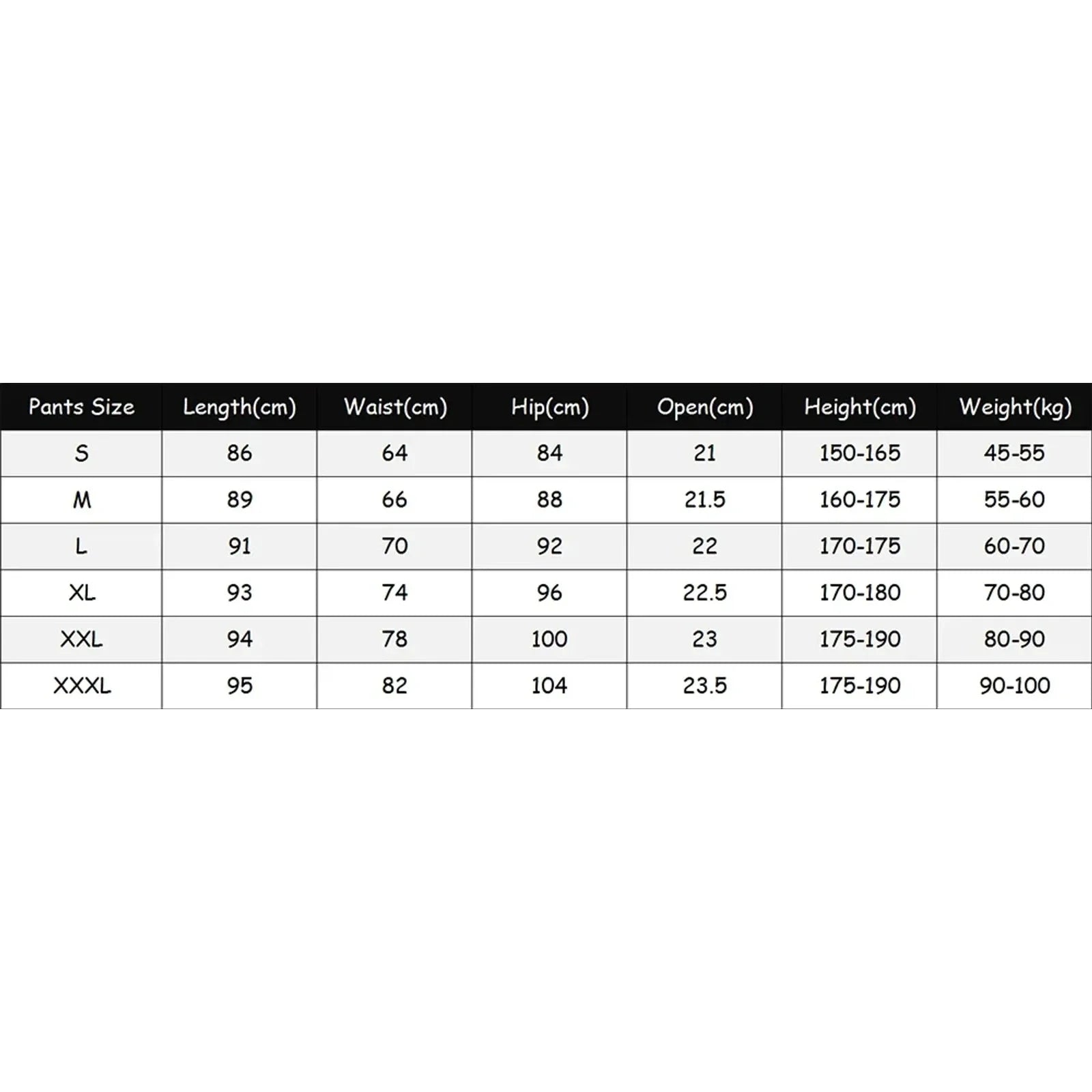 | Pants Size | Length(cm) | Waist(cm) | Hip(cm) | Open(cm) | Height(cm) | Weight(kg) |
|---|---|---|---|---|---|---|
| S | 86 | 64 | 84 | 21 | 150-165 | 45-55 |
| M | 89 | 66 | 88 | 21.5 | 160-175 | 55-60 |
| L | 91 | 70 | 92 | 22 | 170-175 | 60-70 |
| XL | 93 | 74 | 96 | 22.5 | 170-180 | 70-80 |
| XXL | 94 | 78 | 100 | 23 | 175-190 | 80-90 |
| XXXL | 95 | 82 | 104 | 23.5 | 175-190 | 90-100 |